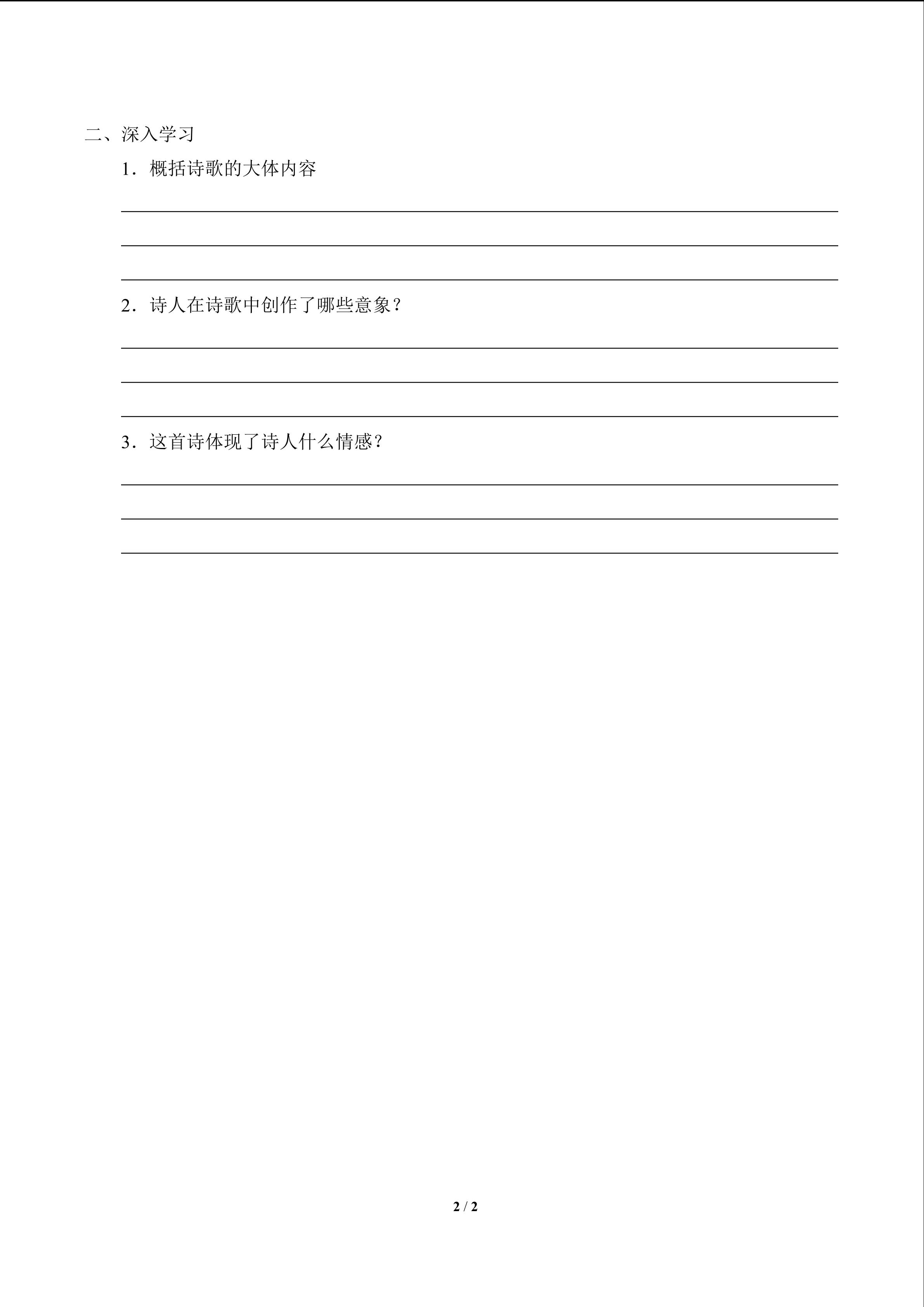 二、深入学习

1．概括诗歌的大体内容

____

____

____

2．诗人在诗歌中创作了哪些意象？

____

____

____

3．这首诗体现了诗人什么情感？

____

____

____

2 / 2